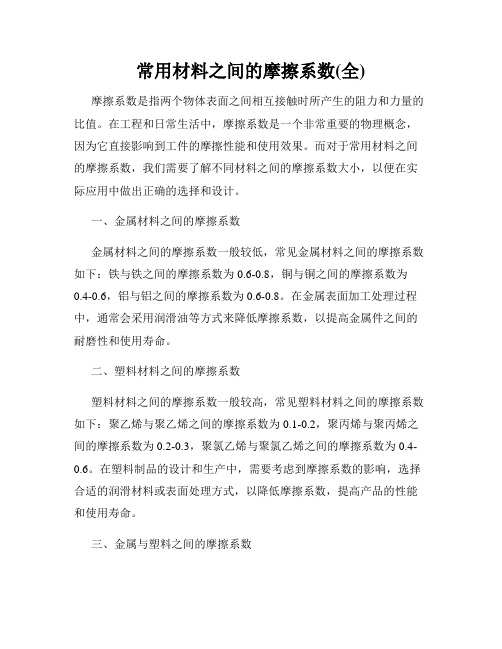 常用材料之间的摩擦系数(全)

摩擦系数是指两个物体表面之间相互接触时所产生的阻力和力量的比值。在工程和日常生活中，摩擦系数是一个非常重要的物理概念，因为它直接影响到工件的摩擦性能和使用效果。而对于常用材料之间的摩擦系数，我们需要了解不同材料之间的摩擦系数大小，以便在实际应用中做出正确的选择和设计。

一、金属材料之间的摩擦系数

金属材料之间的摩擦系数一般较低，常见金属材料之间的摩擦系数如下：铁与铁之间的摩擦系数为 0.6-0.8，铜与铜之间的摩擦系数为 0.4-0.6，铝与铝之间的摩擦系数为 0.6-0.8。在金属表面加工处理过程中，通常会采用润滑油等方式来降低摩擦系数，以提高金属件之间的耐磨性和使用寿命。

二、塑料材料之间的摩擦系数

塑料材料之间的摩擦系数一般较高，常见塑料材料之间的摩擦系数如下：聚乙烯与聚乙烯之间的摩擦系数为 0.1-0.2，聚丙烯与聚丙烯之间的摩擦系数为 0.2-0.3，聚氯乙烯与聚氯乙烯之间的摩擦系数为 0.4-0.6。在塑料制品的设计和生产中，需要考虑到摩擦系数的影响，选择合适的润滑材料或表面处理方式，以降低摩擦系数，提高产品的性能和使用寿命。

三、金属与塑料之间的摩擦系数